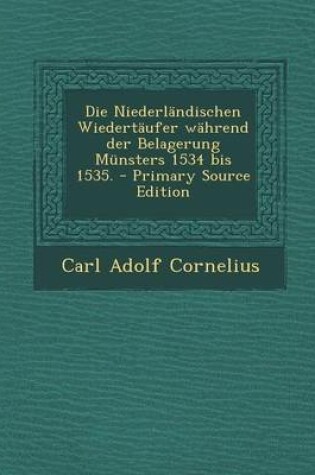 Die Niederländischen Wiedertäufer während der Belagerung Münsters 1534 bis 1535. - Primary Source Edition

Carl Adolf Cornelius